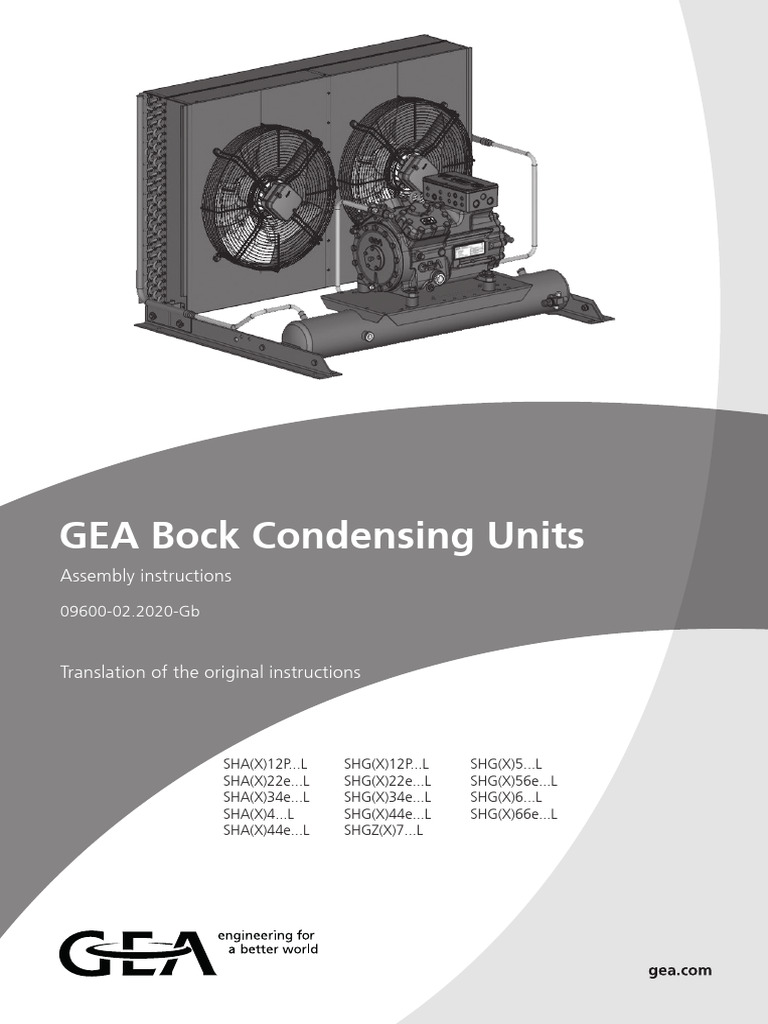 GEA Bock Condensing Units

Assembly instructions

09600-02.2020-Gb

Translation of the original instructions

SHA(X)12P...L
SHA(X)22e...L
SHA(X)34e...L
SHA(X)4...L
SHA(X)44e...L

SHG(X)12P...L
SHG(X)22e...L
SHG(X)34e...L
SHG(X)44e...L
SHGZ(X)7...L

SHG(X)5...L
SHG(X)56e...L
SHG(X)6...L
SHG(X)66e...L

GEA engineering for a better world

gea.com